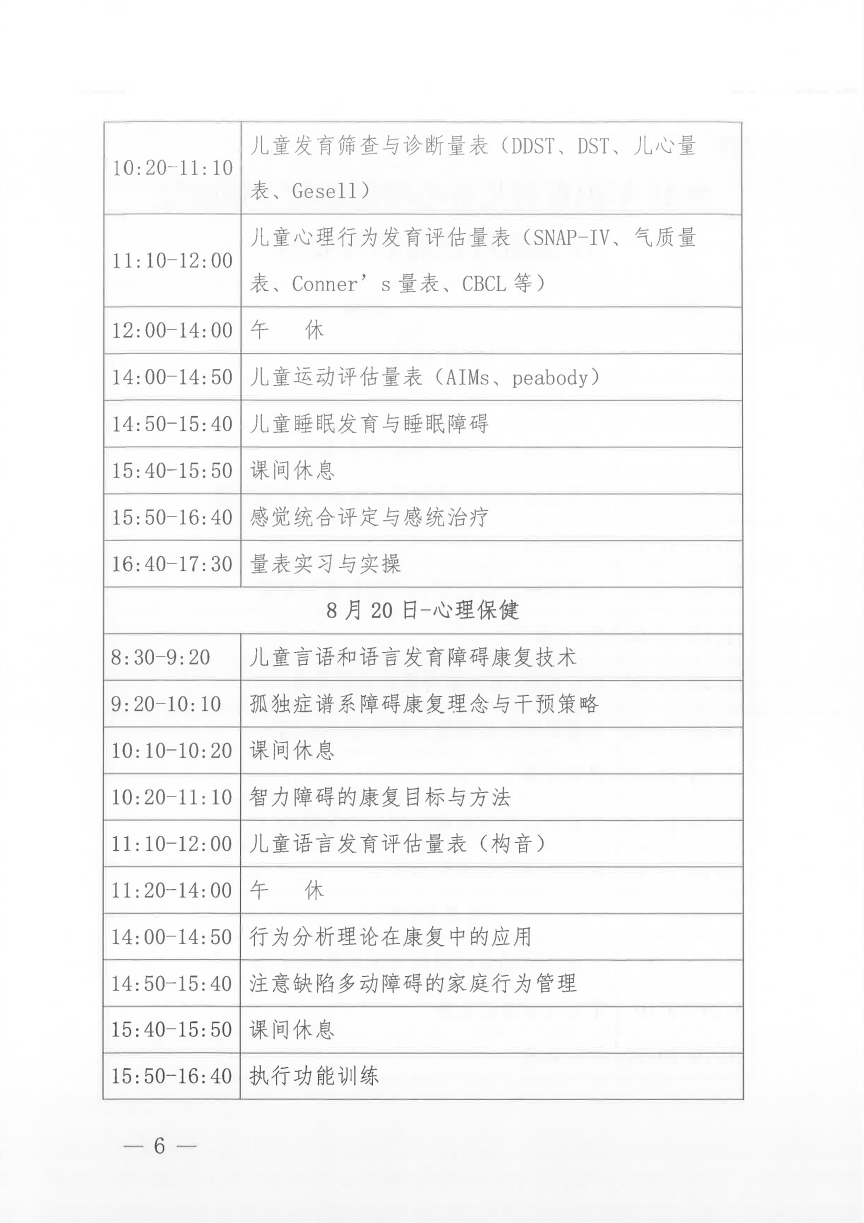 | | |
|---|---|
| 10:20-11:10 | 儿童发育筛查与诊断量表（DDST、DST、儿心量表、Gesell） |
| 11:10-12:00 | 儿童心理行为发育评估量表（SNAP-IV、气质量表、Conner’s 量表、CBCL 等） |
| 12:00-14:00 | 午　休 |
| 14:00-14:50 | 儿童运动评估量表（AIMs、peabody） |
| 14:50-15:40 | 儿童睡眠发育与睡眠障碍 |
| 15:40-15:50 | 课间休息 |
| 15:50-16:40 | 感觉统合评定与感统治疗 |
| 16:40-17:30 | 量表实习与实操 |
| 8 月 20 日-心理保健 | |
| 8:30-9:20 | 儿童言语和语言发育障碍康复技术 |
| 9:20-10:10 | 孤独症谱系障碍康复理念与干预策略 |
| 10:10-10:20 | 课间休息 |
| 10:20-11:10 | 智力障碍的康复目标与方法 |
| 11:10-12:00 | 儿童语言发育评估量表（构音） |
| 11:20-14:00 | 午　休 |
| 14:00-14:50 | 行为分析理论在康复中的应用 |
| 14:50-15:40 | 注意缺陷多动障碍的家庭行为管理 |
| 15:40-15:50 | 课间休息 |
| 15:50-16:40 | 执行功能训练 |

— 6 —